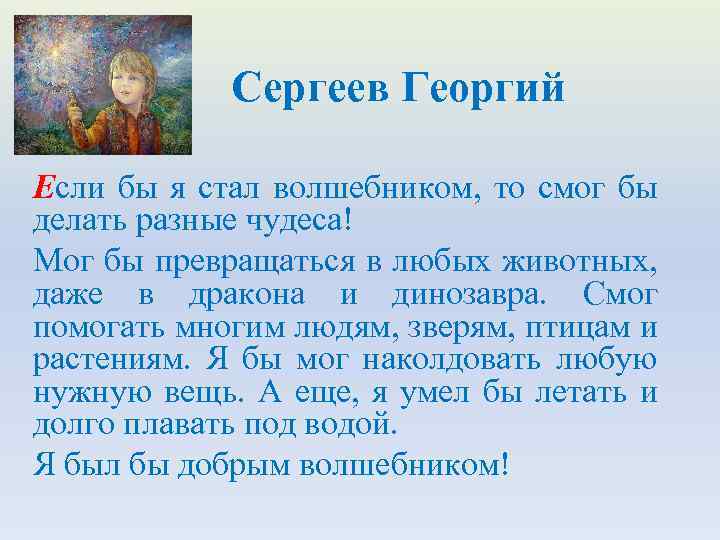 Сергеев Георгий

Если бы я стал волшебником, то смог бы делать разные чудеса!

Мог бы превращаться в любых животных, даже в дракона и динозавра. Смог помогать многим людям, зверям, птицам и растениям. Я бы мог наколдовать любую нужную вещь. А еще, я умел бы летать и долго плавать под водой.

Я был бы добрым волшебником!